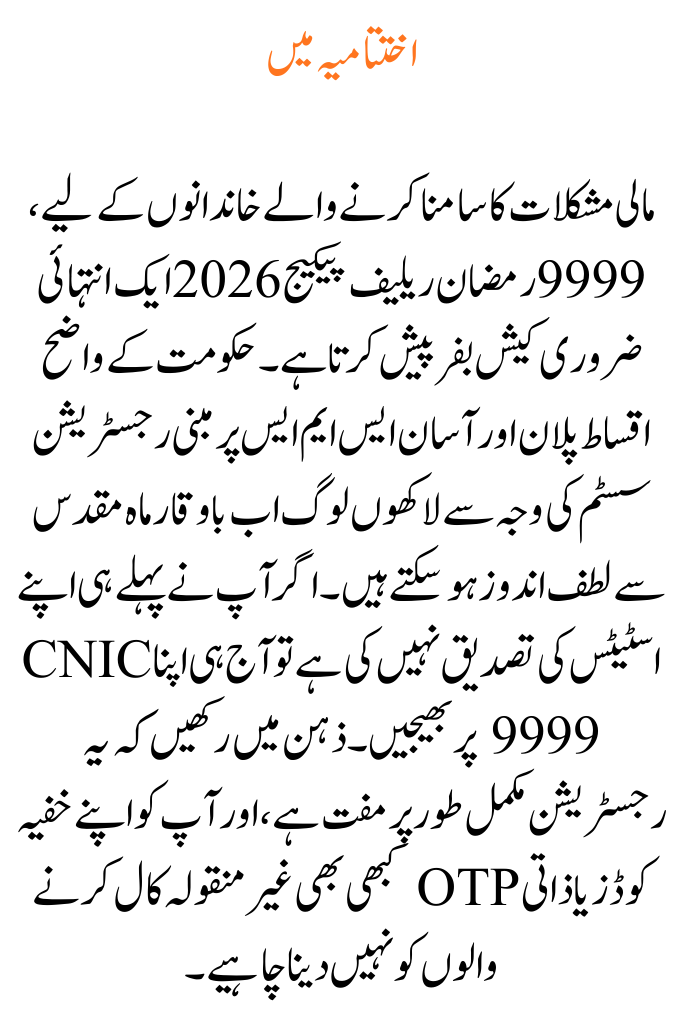 اختتامیہ میں

مالی مشکلات کا سامنا کرنے والے خاندانوں کے لیے، 9999 رمضان ریلیف پیکیج 2026 ایک انتہائی ضروری کیش بفر پیش کرتا ہے۔ حکومت کے واضح اقساط پلان اور آسان ایس ایم ایس پر مبنی رجسٹریشن سسٹم کی وجہ سے لاکھوں لوگ اب باوقار ماہ مقدس سے لطف اندوز ہو سکتے ہیں۔ اگر آپ نے پہلے ہی اپنے اسٹیٹس کی تصدیق نہیں کی ہے تو آج ہی اپنا CNIC 9999 پر بھیجیں۔ ذہن میں رکھیں کہ یہ رجسٹریشن مکمل طور پر مفت ہے، اور آپ کو اپنے خفیہ کوڈز یا ذاتی OTP کبھی بھی غیر منقولہ کال کرنے والوں کو نہیں دینا چاہیے۔